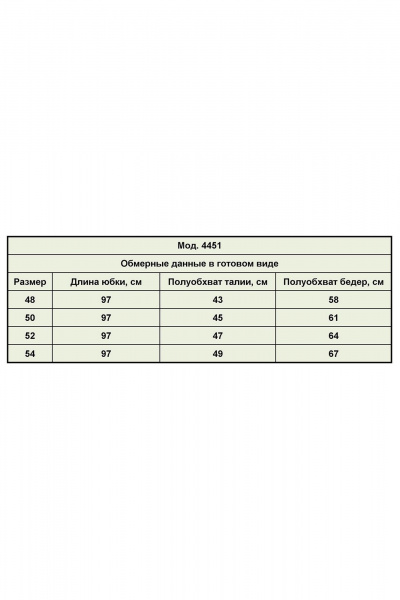 Мод. 4451

Обмерные данные в готовом виде

| Размер | Длина юбки, см | Полуобхват талии, см | Полуобхват бедер, см |
|---|---|---|---|
| 48 | 97 | 43 | 58 |
| 50 | 97 | 45 | 61 |
| 52 | 97 | 47 | 64 |
| 54 | 97 | 49 | 67 |